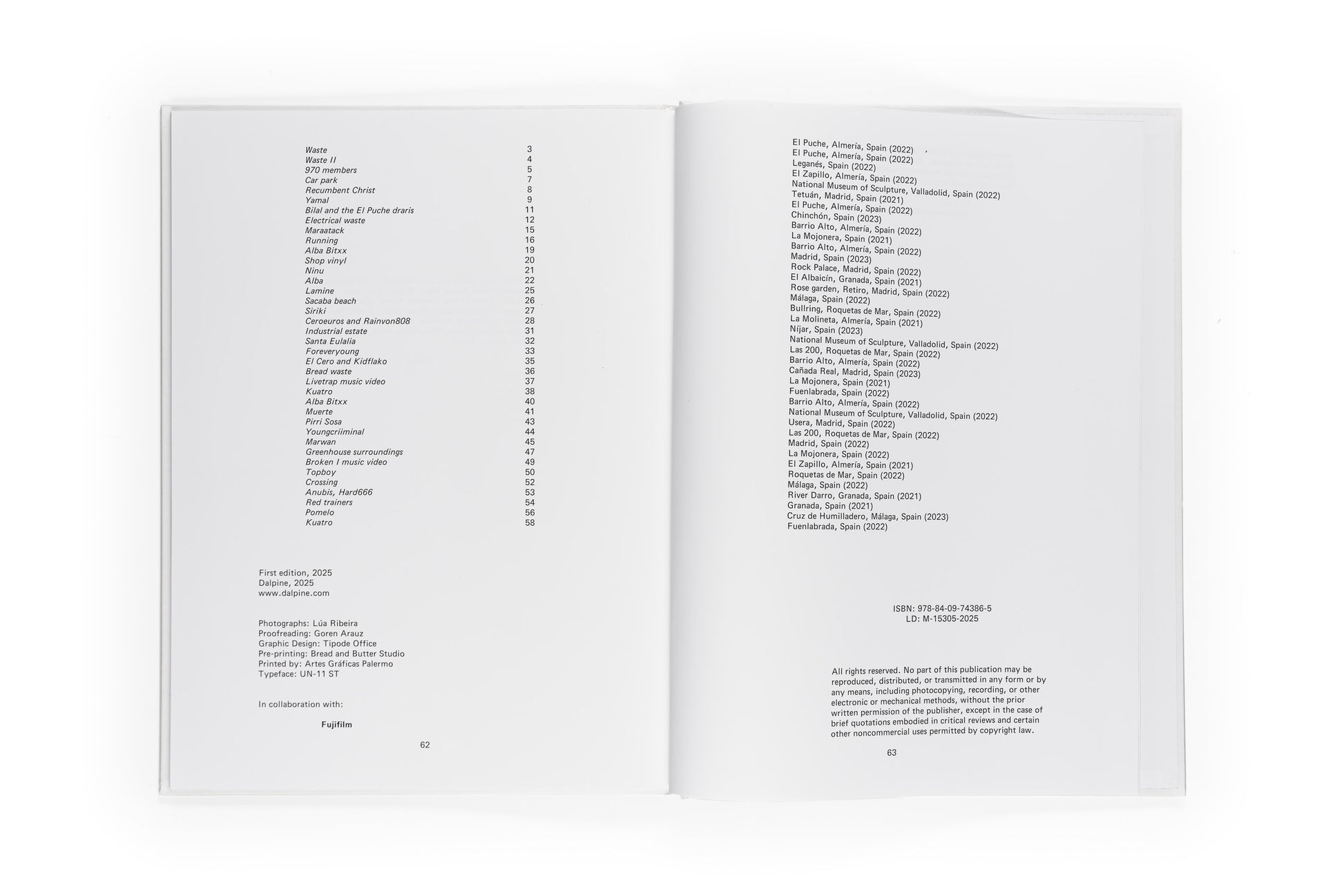 Waste 3
Waste II 4
970 members 5
Car park 7
Recumbent Christ 8
Yamal 9
Bilal and the El Puche draris 11
Electrical waste 12
Maraatack 15
Running 16
Alba Bitxx 19
Shop vinyl 20
Ninu 21
Alba 22
Lamine 25
Sacaba beach 26
Siriki 27
Ceroeuros and Rainvon808 28
Industrial estate 31
Santa Eulalia 32
Foreveryoung 33
El Cero and Kidflako 35
Bread waste 36
Livetrap music video 37
Kuatro 38
Alba Bitxx 40
Muerte 41
Pirri Sosa 43
Youngcriiminal 44
Marwan 45
Greenhouse surroundings 47
Broken I music video 49
Topboy 50
Crossing 52
Anubis, Hard666 53
Red trainers 54
Pomelo 56
Kuatro 58

First edition, 2025
Dalpine, 2025
www.dalpine.com

Photographs: Lúa Ribeira
Proofreading: Goren Arauz
Graphic Design: Tipode Office
Pre-printing: Bread and Butter Studio
Printed by: Artes Gráficas Palermo
Typeface: UN-11 ST

In collaboration with:

Fujifilm

62

El Puche, Almería, Spain (2022)
El Puche, Almería, Spain (2022)
Leganés, Spain (2022)
El Zapillo, Almería, Spain (2022)
National Museum of Sculpture, Valladolid, Spain (2022)
Tetuán, Madrid, Spain (2021)
El Puche, Almería, Spain (2022)
Chinchón, Spain (2023)
Barrio Alto, Almería, Spain (2022)
La Mojonera, Spain (2021)
Barrio Alto, Almería, Spain (2022)
Madrid, Spain (2023)
Rock Palace, Madrid, Spain (2022)
El Albaicín, Granada, Spain (2021)
Rose garden, Retiro, Madrid, Spain (2022)
Málaga, Spain (2022)
Bullring, Roquetas de Mar, Spain (2022)
La Molineta, Almería, Spain (2021)
Níjar, Spain (2023)
National Museum of Sculpture, Valladolid, Spain (2022)
Las 200, Roquetas de Mar, Spain (2022)
Barrio Alto, Almería, Spain (2022)
Cañada Real, Madrid, Spain (2023)
La Mojonera, Spain (2021)
Fuenlabrada, Spain (2022)
Barrio Alto, Almería, Spain (2022)
National Museum of Sculpture, Valladolid, Spain (2022)
Usera, Madrid, Spain (2022)
Las 200, Roquetas de Mar, Spain (2022)
Madrid, Spain (2022)
La Mojonera, Spain (2022)
El Zapillo, Almería, Spain (2021)
Roquetas de Mar, Spain (2022)
Málaga, Spain (2022)
River Darro, Granada, Spain (2021)
Granada, Spain (2021)
Cruz de Humilladero, Málaga, Spain (2023)
Fuenlabrada, Spain (2022)

ISBN: 978-84-09-74386-5
LD: M-15305-2025

All rights reserved. No part of this publication may be reproduced, distributed, or transmitted in any form or by any means, including photocopying, recording, or other electronic or mechanical methods, without the prior written permission of the publisher, except in the case of brief quotations embodied in critical reviews and certain other noncommercial uses permitted by copyright law.

63